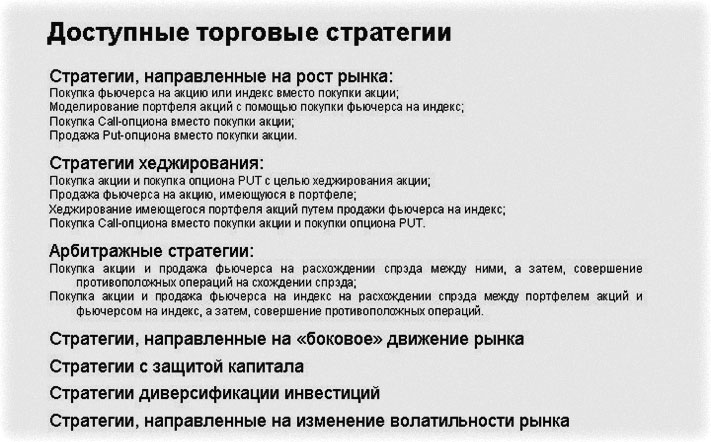 Доступные торговые стратегии

Стратегии, направленные на рост рынка:
Покупка фьючерса на акцию или индекс вместо покупки акции;
Моделирование портфеля акций с помощью покупки фьючерса на индекс;
Покупка Call-опциона вместо покупки акции;
Продажа Put-опциона вместо покупки акции.

Стратегии хеджирования:
Покупка акции и покупка опциона PUT с целью хеджирования акции;
Продажа фьючерса на акцию, имеющуюся в портфеле;
Хеджирование имеющегося портфеля акций путем продажи фьючерса на индекс;
Покупка Call-опциона вместо покупки акции и покупки опциона PUT.

Арбитражные стратегии:
Покупка акции и продажа фьючерса на расхождении спрэда между ними, а затем, совершение противоположных операций на схождении спрэда;
Покупка акции и продажа фьючерса на индекс на расхождении спрэда между портфелем акций и фьючерсом на индекс, а затем, совершение противоположных операций.

Стратегии, направленные на «боковое» движение рынка

Стратегии с защитой капитала

Стратегии диверсификации инвестиций

Стратегии, направленные на изменение волатильности рынка